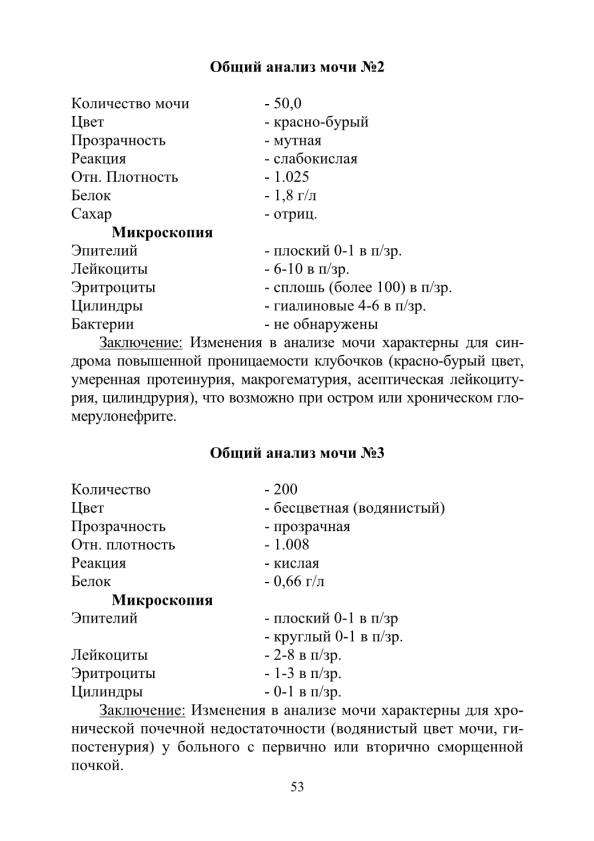 Общий анализ мочи №2

Количество мочи - 50,0
Цвет - красно-бурый
Прозрачность - мутная
Реакция - слабокислая
Отн. Плотность - 1.025
Белок - 1,8 г/л
Сахар - отриц.

Микроскопия

Эпителий - плоский 0-1 в п/зр.
Лейкоциты - 6-10 в п/зр.
Эритроциты - сплошь (более 100) в п/зр.
Цилиндры - гиалиновые 4-6 в п/зр.
Бактерии - не обнаружены

Заключение: Изменения в анализе мочи характерны для синдрома повышенной проницаемости клубочков (красно-бурый цвет, умеренная протеинурия, макрогематурия, асептическая лейкоцитурия, цилиндрурия), что возможно при остром или хроническом гломерулонефрите.

Общий анализ мочи №3

Количество - 200
Цвет - бесцветная (водянистый)
Прозрачность - прозрачная
Отн. плотность - 1.008
Реакция - кислая
Белок - 0,66 г/л

Микроскопия

Эпителий - плоский 0-1 в п/зр
- круглый 0-1 в п/зр.
Лейкоциты - 2-8 в п/зр.
Эритроциты - 1-3 в п/зр.
Цилиндры - 0-1 в п/зр.

Заключение: Изменения в анализе мочи характерны для хронической почечной недостаточности (водянистый цвет мочи, гипостенурия) у больного с первично или вторично сморщенной почкой.

53